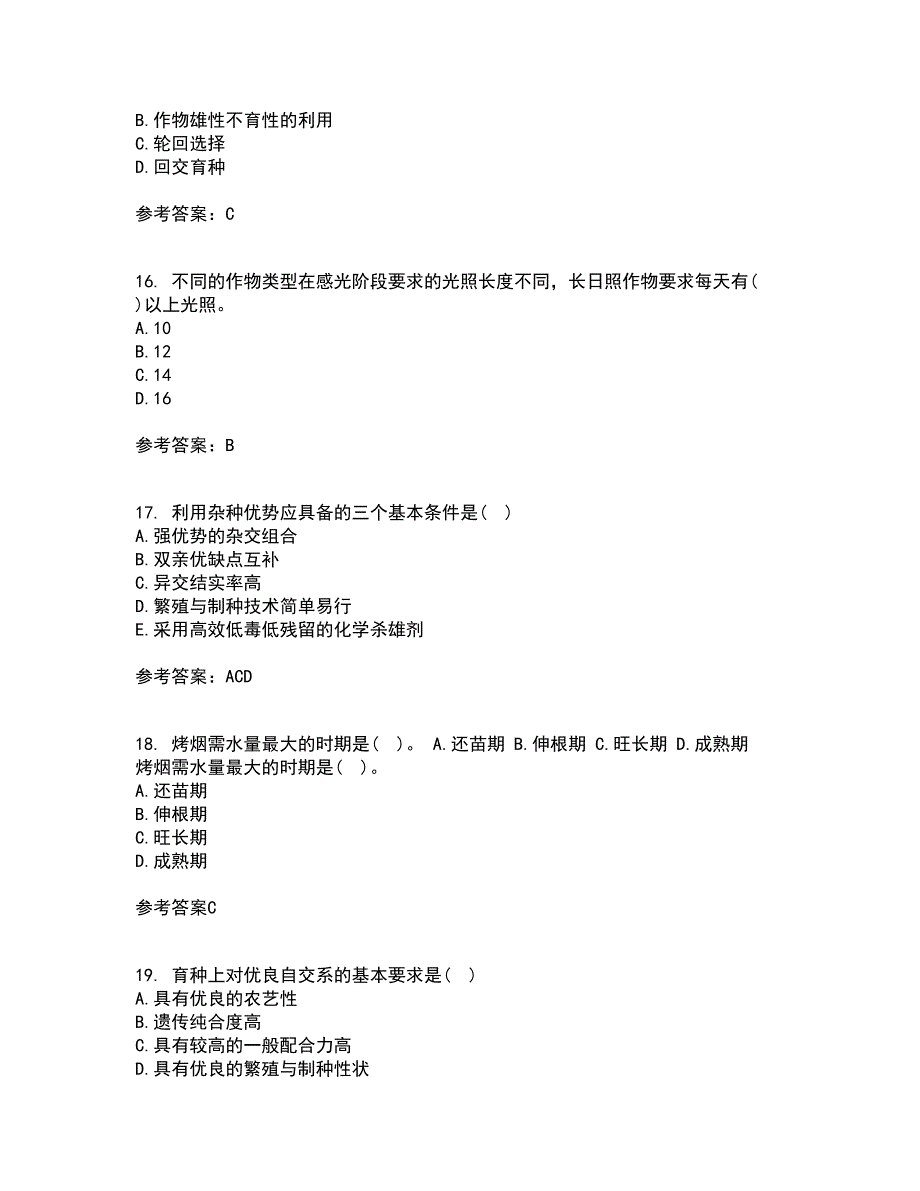 B.作物雄性不育性的利用
C.轮回选择
D.回交育种

参考答案：C

16. 不同的作物类型在感光阶段要求的光照长度不同，长日照作物要求每天有( )以上光照。
A.10
B.12
C.14
D.16

参考答案：B

17. 利用杂种优势应具备的三个基本条件是( )
A.强优势的杂交组合
B.双亲优缺点互补
C.异交结实率高
D.繁殖与制种技术简单易行
E.采用高效低毒低残留的化学杀雄剂

参考答案：ACD

18. 烤烟需水量最大的时期是( )。 A.还苗期 B.伸根期 C.旺长期 D.成熟期
烤烟需水量最大的时期是( )。
A.还苗期
B.伸根期
C.旺长期
D.成熟期

参考答案C

19. 育种上对优良自交系的基本要求是( )
A.具有优良的农艺性
B.遗传纯合度高
C.具有较高的一般配合力高
D.具有优良的繁殖与制种性状